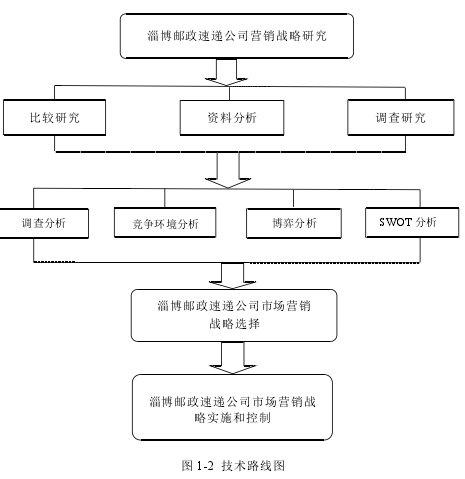 淄博邮政速递公司营销战略研究

比较研究

资料分析

调查研究

调查分析

竞争环境分析

博弈分析

SWOT 分析

淄博邮政速递公司市场营销战略选择

淄博邮政速递公司市场营销战略实施和控制

图 1-2 技术路线图